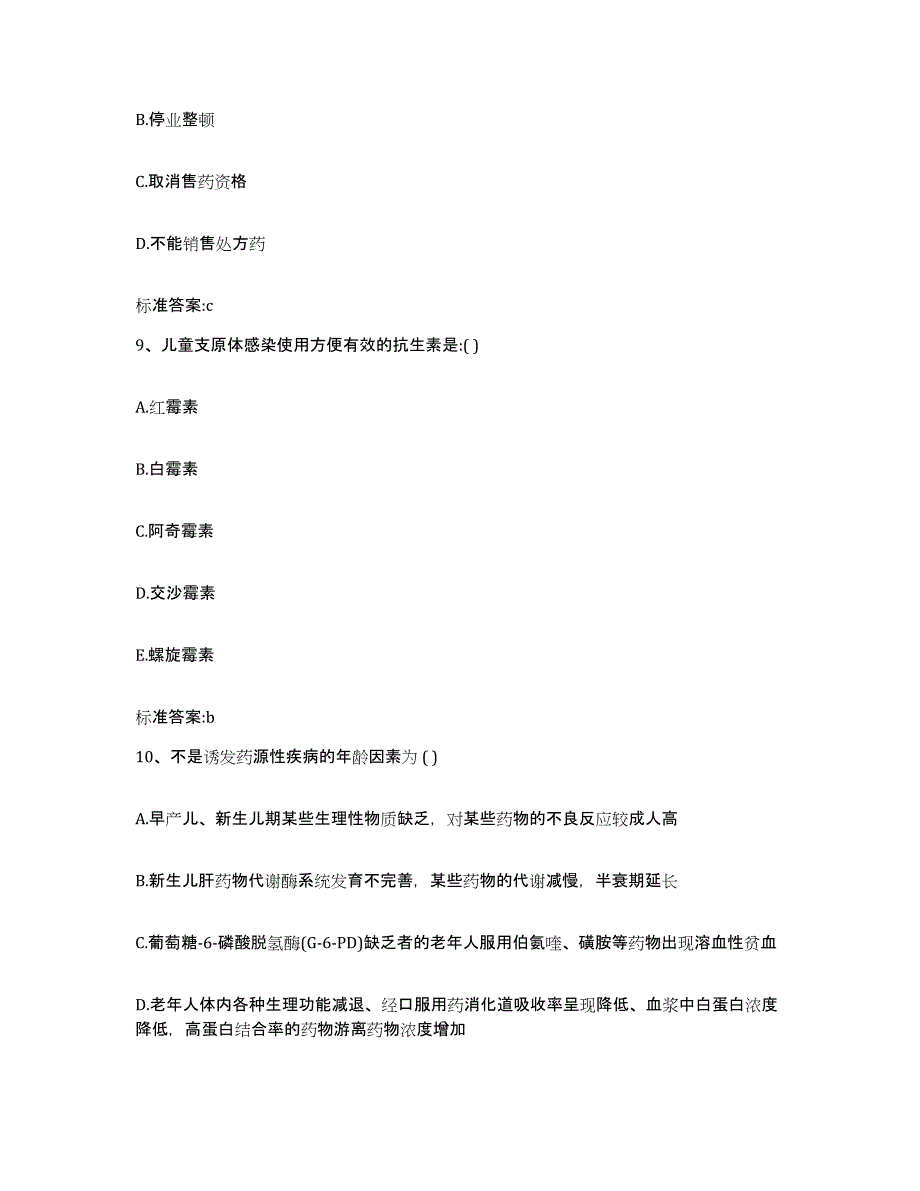 B.停业整顿

C.取消售药资格

D.不能销售处方药

标准答案:c

9、儿童支原体感染使用方便有效的抗生素是:( )

A.红霉素

B.白霉素

C.阿奇霉素

D.交沙霉素

E.螺旋霉素

标准答案:b

10、不是诱发药源性疾病的年龄因素为 ( )

A.早产儿、新生儿期某些生理性物质缺乏，对某些药物的不良反应较成人高

B.新生儿肝药物代谢酶系统发育不完善，某些药物的代谢减慢，半衰期延长

C.葡萄糖-6-磷酸脱氢酶(G-6-PD)缺乏者的老年人服用伯氨喹、磺胺等药物出现溶血性贫血

D.老年人体内各种生理功能减退、经口服用药消化道吸收率呈现降低、血浆中白蛋白浓度降低，高蛋白结合率的药物游离药物浓度增加